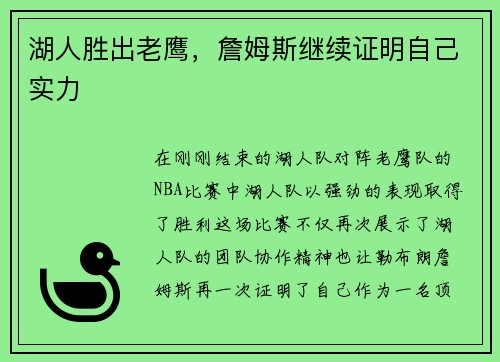 湖人胜出老鹰，詹姆斯继续证明自己实力

在刚刚结束的湖人队对阵老鹰队的NBA比赛中湖人队以强劲的表现取得了胜利这场比赛不仅再次展示了湖人队的团队协作精神也让勒布朗詹姆斯再一次证明了自己作为一名顶